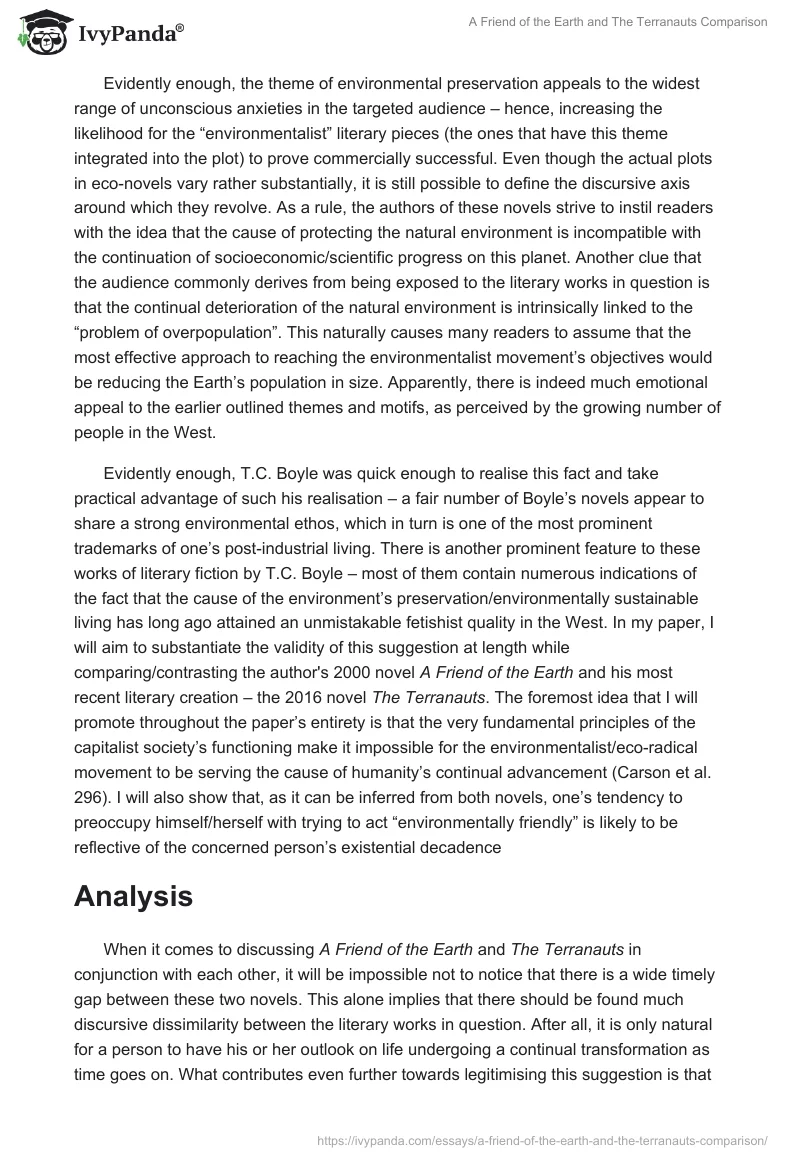 IvyPanda®

A Friend of the Earth and The Terranauts Comparison

Evidently enough, the theme of environmental preservation appeals to the widest range of unconscious anxieties in the targeted audience – hence, increasing the likelihood for the “environmentalist” literary pieces (the ones that have this theme integrated into the plot) to prove commercially successful. Even though the actual plots in eco-novels vary rather substantially, it is still possible to define the discursive axis around which they revolve. As a rule, the authors of these novels strive to instil readers with the idea that the cause of protecting the natural environment is incompatible with the continuation of socioeconomic/scientific progress on this planet. Another clue that the audience commonly derives from being exposed to the literary works in question is that the continual deterioration of the natural environment is intrinsically linked to the “problem of overpopulation”. This naturally causes many readers to assume that the most effective approach to reaching the environmentalist movement’s objectives would be reducing the Earth’s population in size. Apparently, there is indeed much emotional appeal to the earlier outlined themes and motifs, as perceived by the growing number of people in the West.

Evidently enough, T.C. Boyle was quick enough to realise this fact and take practical advantage of such his realisation – a fair number of Boyle’s novels appear to share a strong environmental ethos, which in turn is one of the most prominent trademarks of one’s post-industrial living. There is another prominent feature to these works of literary fiction by T.C. Boyle – most of them contain numerous indications of the fact that the cause of the environment’s preservation/environmentally sustainable living has long ago attained an unmistakable fetishist quality in the West. In my paper, I will aim to substantiate the validity of this suggestion at length while comparing/contrasting the author's 2000 novel A Friend of the Earth and his most recent literary creation – the 2016 novel The Terranauts. The foremost idea that I will promote throughout the paper’s entirety is that the very fundamental principles of the capitalist society’s functioning make it impossible for the environmentalist/eco-radical movement to be serving the cause of humanity’s continual advancement (Carson et al. 296). I will also show that, as it can be inferred from both novels, one’s tendency to preoccupy himself/herself with trying to act “environmentally friendly” is likely to be reflective of the concerned person’s existential decadence

Analysis

When it comes to discussing A Friend of the Earth and The Terranauts in conjunction with each other, it will be impossible not to notice that there is a wide timely gap between these two novels. This alone implies that there should be found much discursive dissimilarity between the literary works in question. After all, it is only natural for a person to have his or her outlook on life undergoing a continual transformation as time goes on. What contributes even further towards legitimising this suggestion is that

https://ivypanda.com/essays/a-friend-of-the-earth-and-the-terranauts-comparison/